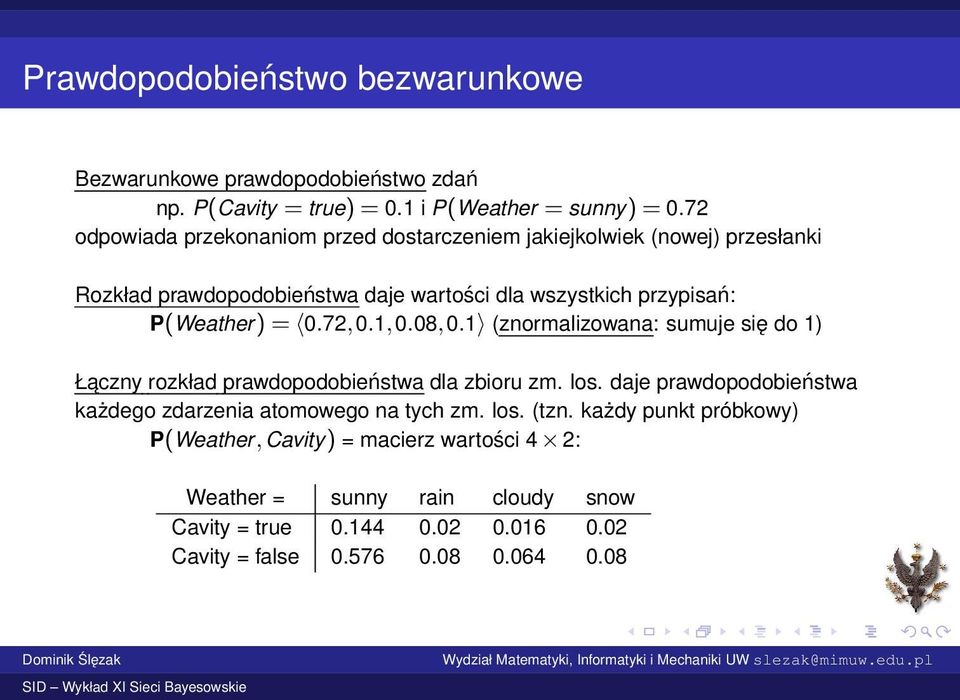 Prawdopodobieństwo bezwarunkowe

Bezwarunkowe prawdopodobieństwo zdań
np. $P(Cavity = true) = 0.1$ i $P(Weather = sunny) = 0.72$
odpowiada przekonaniom przed dostarczeniem jakiejkolwiek (nowej) przesłanki

Rozkład prawdopodobieństwa daje wartości dla wszystkich przypisań:
$\mathbf{P}(Weather) = \langle 0.72, 0.1, 0.08, 0.1 \rangle$ (znormalizowana: sumuje się do 1)

Łączny rozkład prawdopodobieństwa dla zbioru zm. los. daje prawdopodobieństwa każdego zdarzenia atomowego na tych zm. los. (tzn. każdy punkt próbkowy)
$\mathbf{P}(Weather, Cavity)$ = macierz wartości $4 \times 2$:

| Weather = | sunny | rain | cloudy | snow |
|---|---|---|---|---|
| Cavity = true | 0.144 | 0.02 | 0.016 | 0.02 |
| Cavity = false | 0.576 | 0.08 | 0.064 | 0.08 |

Dominik Ślęzak
Wydział Matematyki, Informatyki i Mechaniki UW slezak@mimuw.edu.pl
SID – Wykład XI Sieci Bayesowskie